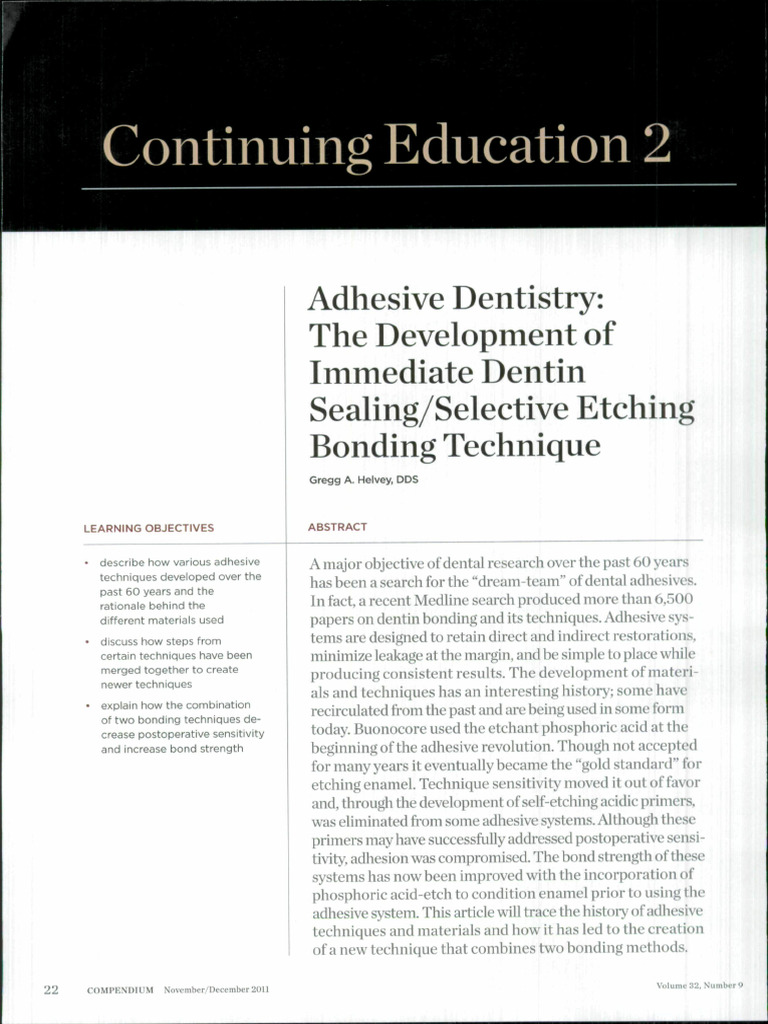 Continuing Education 2

Adhesive Dentistry: The Development of Immediate Dentin Sealing/Selective Etching Bonding Technique

Gregg A. Helvey, DDS

LEARNING OBJECTIVES

• describe how various adhesive techniques developed over the past 60 years and the rationale behind the different materials used

• discuss how steps from certain techniques have been merged together to create newer techniques

• explain how the combination of two bonding techniques decrease postoperative sensitivity and increase bond strength

ABSTRACT

A major objective of dental research over the past 60 years has been a search for the "dream-team" of dental adhesives. In fact, a recent Medline search produced more than 6,500 papers on dentin bonding and its techniques. Adhesive systems are designed to retain direct and indirect restorations, minimize leakage at the margin, and be simple to place while producing consistent results. The development of materials and techniques has an interesting history; some have recirculated from the past and are being used in some form today. Buonocore used the etchant phosphoric acid at the beginning of the adhesive revolution. Though not accepted for many years it eventually became the "gold standard" for etching enamel. Technique sensitivity moved it out of favor and, through the development of self-etching acidic primers, was eliminated from some adhesive systems. Although these primers may have successfully addressed postoperative sensitivity, adhesion was compromised. The bond strength of these systems has now been improved with the incorporation of phosphoric acid-etch to condition enamel prior to using the adhesive system. This article will trace the history of adhesive techniques and materials and how it has led to the creation of a new technique that combines two bonding methods.

22 COMPENDIUM November/December 2011

Volume 32, Number 9